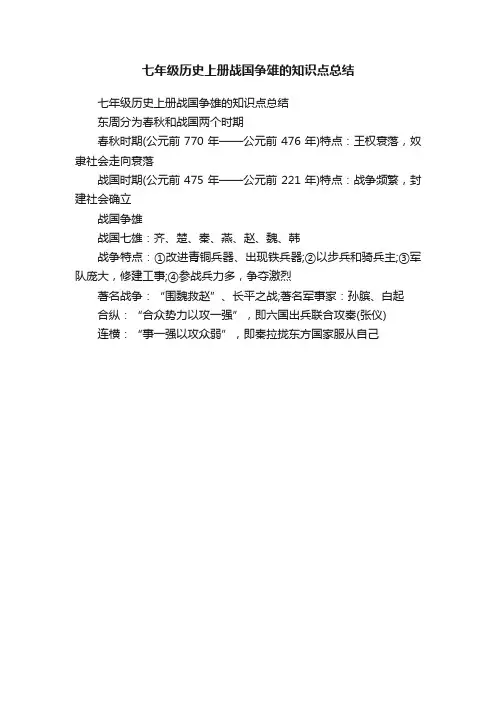 七年级历史上册战国争雄的知识点总结

七年级历史上册战国争雄的知识点总结

东周分为春秋和战国两个时期

春秋时期(公元前 770 年——公元前 476 年)特点：王权衰落，奴隶社会走向衰落

战国时期(公元前 475 年——公元前 221 年)特点：战争频繁，封建社会确立

战国争雄

战国七雄：齐、楚、秦、燕、赵、魏、韩

战争特点：①改进青铜兵器、出现铁兵器;②以步兵和骑兵主;③军队庞大，修建工事;④参战兵力多，争夺激烈

著名战争：“围魏救赵”、长平之战;著名军事家：孙膑、白起

合纵：“合众势力以攻一强”，即六国出兵联合攻秦(张仪)

连横：“事一强以攻众弱”，即秦拉拢东方国家服从自己